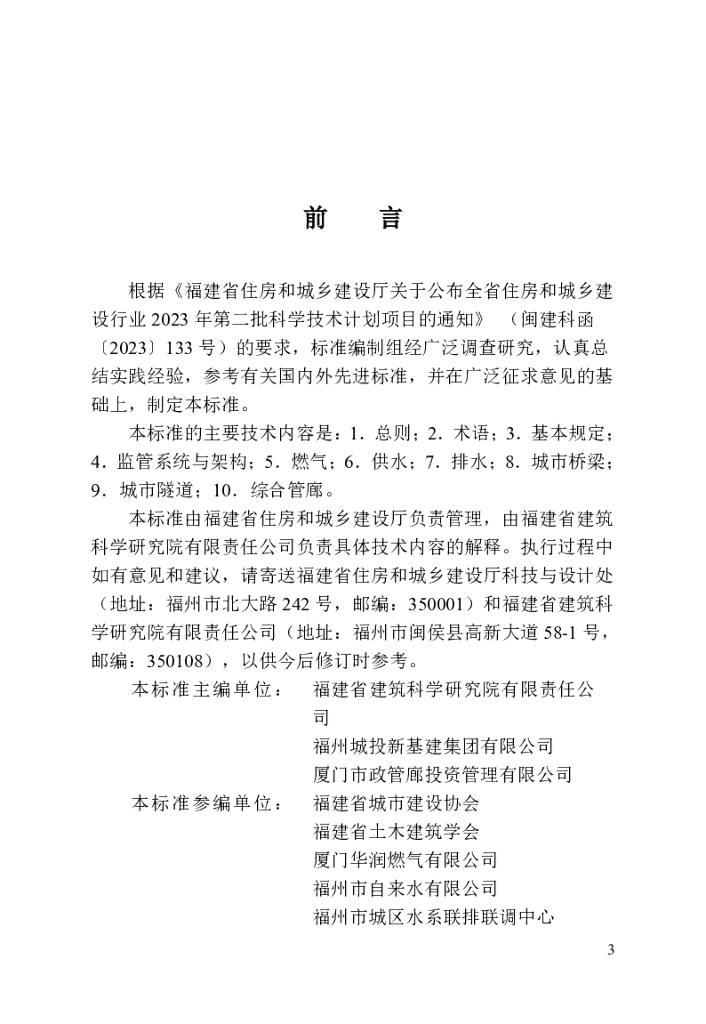 前 言

根据《福建省住房和城乡建设厅关于公布全省住房和城乡建设行业2023年第二批科学技术计划项目的通知》（闽建科函〔2023〕133号）的要求，标准编制组经广泛调查研究，认真总结实践经验，参考有关国内外先进标准，并在广泛征求意见的基础上，制定本标准。

本标准的主要技术内容是：1.总则；2.术语；3.基本规定；4.监管系统与架构；5.燃气；6.供水；7.排水；8.城市桥梁；9.城市隧道；10.综合管廊。

本标准由福建省住房和城乡建设厅负责管理，由福建省建筑科学研究院有限责任公司负责具体技术内容的解释。执行过程中如有意见和建议，请寄送福建省住房和城乡建设厅科技与设计处（地址：福州市北大路242号，邮编：350001）和福建省建筑科学研究院有限责任公司（地址：福州市闽侯县高新大道58-1号，邮编：350108），以供今后修订时参考。

本标准主编单位： 福建省建筑科学研究院有限责任公司
福州城投新基建集团有限公司
厦门市政管廊投资管理有限公司

本标准参编单位： 福建省城市建设协会
福建省土木建筑学会
厦门华润燃气有限公司
福州市自来水有限公司
福州市城区水系联排联调中心

3